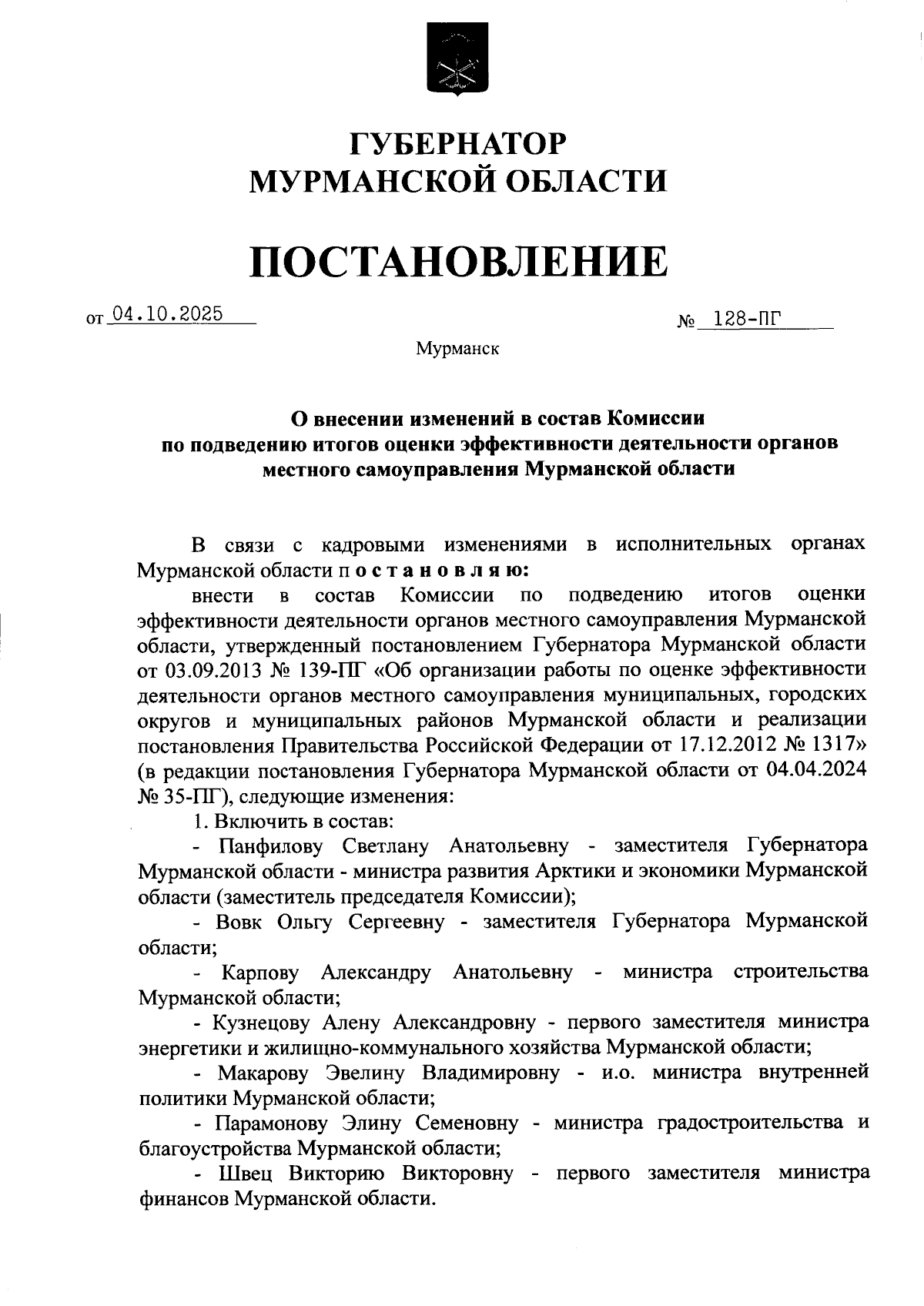 ГУБЕРНАТОР
МУРМАНСКОЙ ОБЛАСТИ

ПОСТАНОВЛЕНИЕ

от 04.10.2025 № 128-ПГ

Мурманск

О внесении изменений в состав Комиссии по подведению итогов оценки эффективности деятельности органов местного самоуправления Мурманской области

В связи с кадровыми изменениями в исполнительных органах Мурманской области п о с т а н о в л я ю:

внести в состав Комиссии по подведению итогов оценки эффективности деятельности органов местного самоуправления Мурманской области, утвержденный постановлением Губернатора Мурманской области от 03.09.2013 № 139-ПГ «Об организации работы по оценке эффективности деятельности органов местного самоуправления муниципальных, городских округов и муниципальных районов Мурманской области и реализации постановления Правительства Российской Федерации от 17.12.2012 № 1317» (в редакции постановления Губернатора Мурманской области от 04.04.2024 № 35-ПГ), следующие изменения:

1. Включить в состав:

- Панфилову Светлану Анатольевну - заместителя Губернатора Мурманской области - министра развития Арктики и экономики Мурманской области (заместитель председателя Комиссии);

- Вовк Ольгу Сергеевну - заместителя Губернатора Мурманской области;

- Карпову Александру Анатольевну - министра строительства Мурманской области;

- Кузнецову Алену Александровну - первого заместителя министра энергетики и жилищно-коммунального хозяйства Мурманской области;

- Макарову Эвелину Владимировну - и.о. министра внутренней политики Мурманской области;

- Парамонову Элину Семеновну - министра градостроительства и благоустройства Мурманской области;

- Швец Викторию Викторовну - первого заместителя министра финансов Мурманской области.